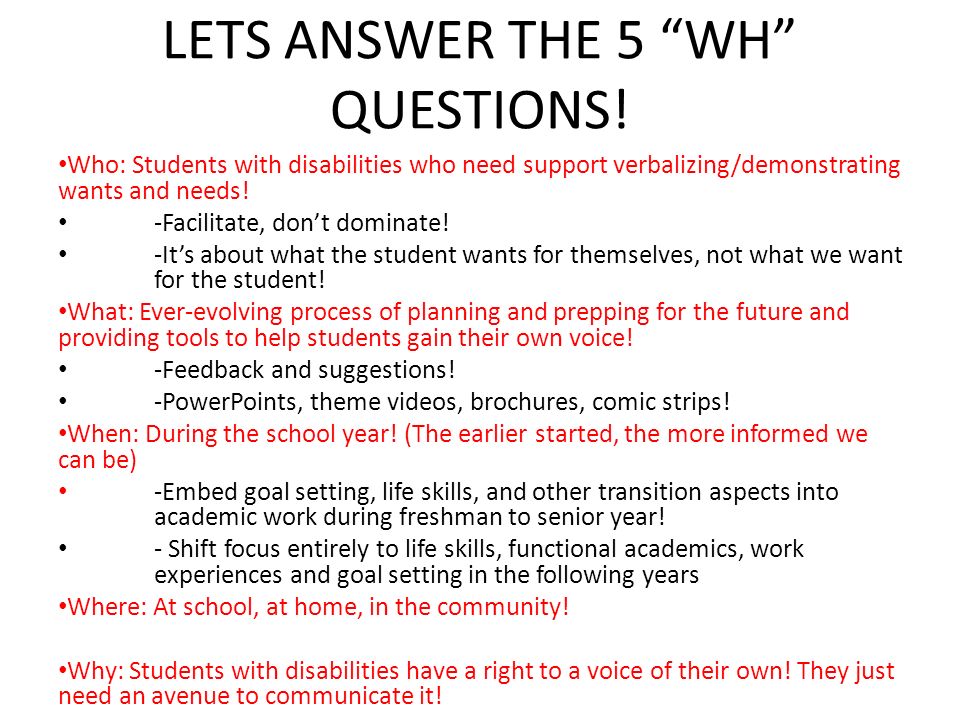 LETS ANSWER THE 5 “WH” QUESTIONS!

•Who: Students with disabilities who need support verbalizing/demonstrating wants and needs!

• -Facilitate, don’t dominate!

• -It’s about what the student wants for themselves, not what we want for the student!

•What: Ever-evolving process of planning and prepping for the future and providing tools to help students gain their own voice!

• -Feedback and suggestions!

• -PowerPoints, theme videos, brochures, comic strips!

•When: During the school year! (The earlier started, the more informed we can be)

• -Embed goal setting, life skills, and other transition aspects into academic work during freshman to senior year!

• - Shift focus entirely to life skills, functional academics, work experiences and goal setting in the following years

•Where: At school, at home, in the community!

•Why: Students with disabilities have a right to a voice of their own! They just need an avenue to communicate it!